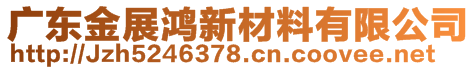 广东金展鸿新材料有限公司
http://Jzh5246378.cn.coovee.net